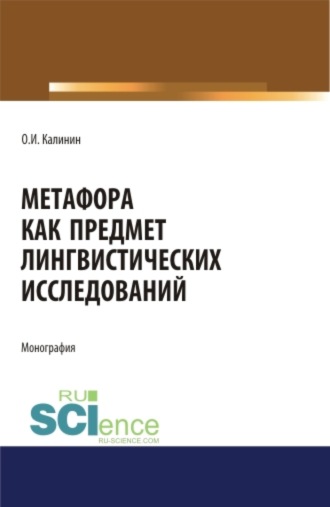 О.И. Калинин

МЕТАФОРА КАК ПРЕДМЕТ ЛИНГВИСТИЧЕСКИХ ИССЛЕДОВАНИЙ

Монография

RU SCIence
RU-SCIENCE.COM